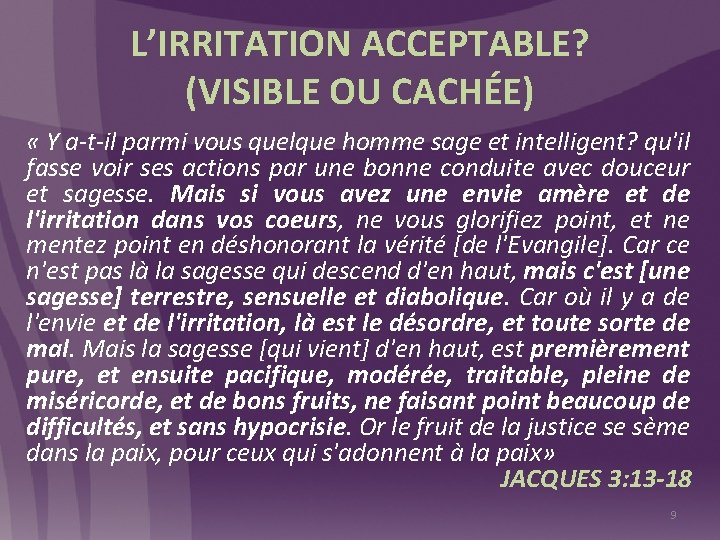 L'IRRITATION ACCEPTABLE? (VISIBLE OU CACHÉE)

« Y a-t-il parmi vous quelque homme sage et intelligent? qu'il fasse voir ses actions par une bonne conduite avec douceur et sagesse. Mais si vous avez une envie amère et de l'irritation dans vos coeurs, ne vous glorifiez point, et ne mentez point en déshonorant la vérité [de l'Evangile]. Car ce n'est pas là la sagesse qui descend d'en haut, mais c'est [une sagesse] terrestre, sensuelle et diabolique. Car où il y a de l'envie et de l'irritation, là est le désordre, et toute sorte de mal. Mais la sagesse [qui vient] d'en haut, est premièrement pure, et ensuite pacifique, modérée, traitable, pleine de miséricorde, et de bons fruits, ne faisant point beaucoup de difficultés, et sans hypocrisie. Or le fruit de la justice se sème dans la paix, pour ceux qui s'adonnent à la paix»

JACQUES 3:13-18

9